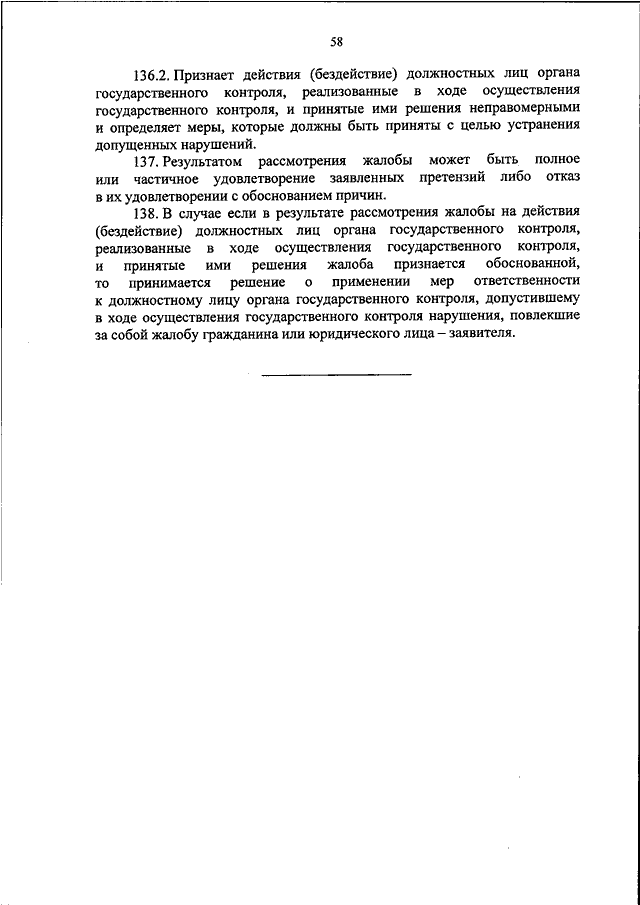 58

136.2. Признает действия (бездействие) должностных лиц органа государственного контроля, реализованные в ходе осуществления государственного контроля, и принятые ими решения неправомерными и определяет меры, которые должны быть приняты с целью устранения допущенных нарушений.

137. Результатом рассмотрения жалобы может быть полное или частичное удовлетворение заявленных претензий либо отказ в их удовлетворении с обоснованием причин.

138. В случае если в результате рассмотрения жалобы на действия (бездействие) должностных лиц органа государственного контроля, реализованные в ходе осуществления государственного контроля, и принятые ими решения жалоба признается обоснованной, то принимается решение о применении мер ответственности к должностному лицу органа государственного контроля, допустившему в ходе осуществления государственного контроля нарушения, повлекшие за собой жалобу гражданина или юридического лица – заявителя.